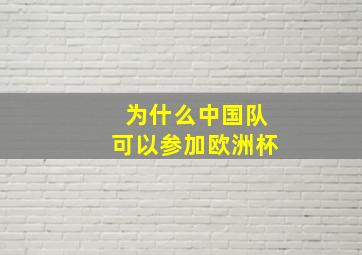 为什么中国队
可以参加欧洲杯